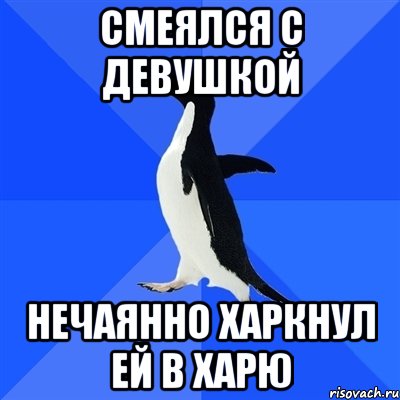 СМЕЯЛСЯ С ДЕВУШКОЙ

НЕЧАЯННО ХАРКНУЛ ЕЙ В ХАРЮ

risovach.ru